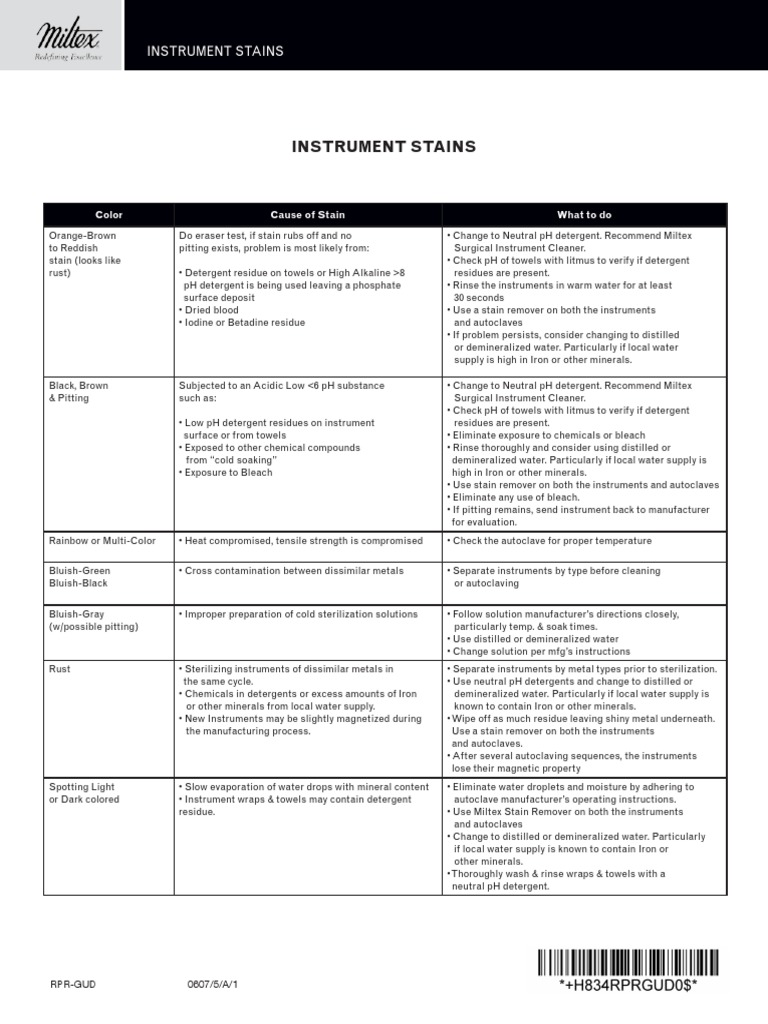 Miltex
Redefining Excellence

INSTRUMENT STAINS

INSTRUMENT STAINS

| Color | Cause of Stain | What to do |
|---|---|---|
| Orange-Brown to Reddish stain (looks like rust) | Do eraser test, if stain rubs off and no pitting exists, problem is most likely from: • Detergent residue on towels or High Alkaline >8 pH detergent is being used leaving a phosphate surface deposit • Dried blood • Iodine or Betadine residue | • Change to Neutral pH detergent. Recommend Miltex Surgical Instrument Cleaner. • Check pH of towels with litmus to verify if detergent residues are present. • Rinse the instruments in warm water for at least 30 seconds • Use a stain remover on both the instruments and autoclaves • If problem persists, consider changing to distilled or demineralized water. Particularly if local water supply is high in Iron or other minerals. |
| Black, Brown & Pitting | Subjected to an Acidic Low <6 pH substance such as: • Low pH detergent residues on instrument surface or from towels • Exposed to other chemical compounds from "cold soaking" • Exposure to Bleach | • Change to Neutral pH detergent. Recommend Miltex Surgical Instrument Cleaner. • Check pH of towels with litmus to verify if detergent residues are present. • Eliminate exposure to chemicals or bleach • Rinse thoroughly and consider using distilled or demineralized water. Particularly if local water supply is high in Iron or other minerals. • Use stain remover on both the instruments and autoclaves • Eliminate any use of bleach. • If pitting remains, send instrument back to manufacturer for evaluation. |
| Rainbow or Multi-Color | • Heat compromised, tensile strength is compromised | • Check the autoclave for proper temperature |
| Bluish-Green Bluish-Black | • Cross contamination between dissimilar metals | • Separate instruments by type before cleaning or autoclaving |
| Bluish-Gray (w/possible pitting) | • Improper preparation of cold sterilization solutions | • Follow solution manufacturer's directions closely, particularly temp. & soak times. • Use distilled or demineralized water • Change solution per mfg's instructions |
| Rust | • Sterilizing instruments of dissimilar metals in the same cycle. • Chemicals in detergents or excess amounts of Iron or other minerals from local water supply. • New Instruments may be slightly magnetized during the manufacturing process. | • Separate instruments by metal types prior to sterilization. • Use neutral pH detergents and change to distilled or demineralized water. Particularly if local water supply is known to contain Iron or other minerals. • Wipe off as much residue leaving shiny metal underneath. Use a stain remover on both the instruments and autoclaves. • After several autoclaving sequences, the instruments lose their magnetic property |
| Spotting Light or Dark colored | • Slow evaporation of water drops with mineral content • Instrument wraps & towels may contain detergent residue. | • Eliminate water droplets and moisture by adhering to autoclave manufacturer's operating instructions. • Use Miltex Stain Remover on both the instruments and autoclaves • Change to distilled or demineralized water. Particularly if local water supply is known to contain Iron or other minerals. •Thoroughly wash & rinse wraps & towels with a neutral pH detergent. |

RPR-GUD 0607/5/A/1

*+H834RPRGUD0$*